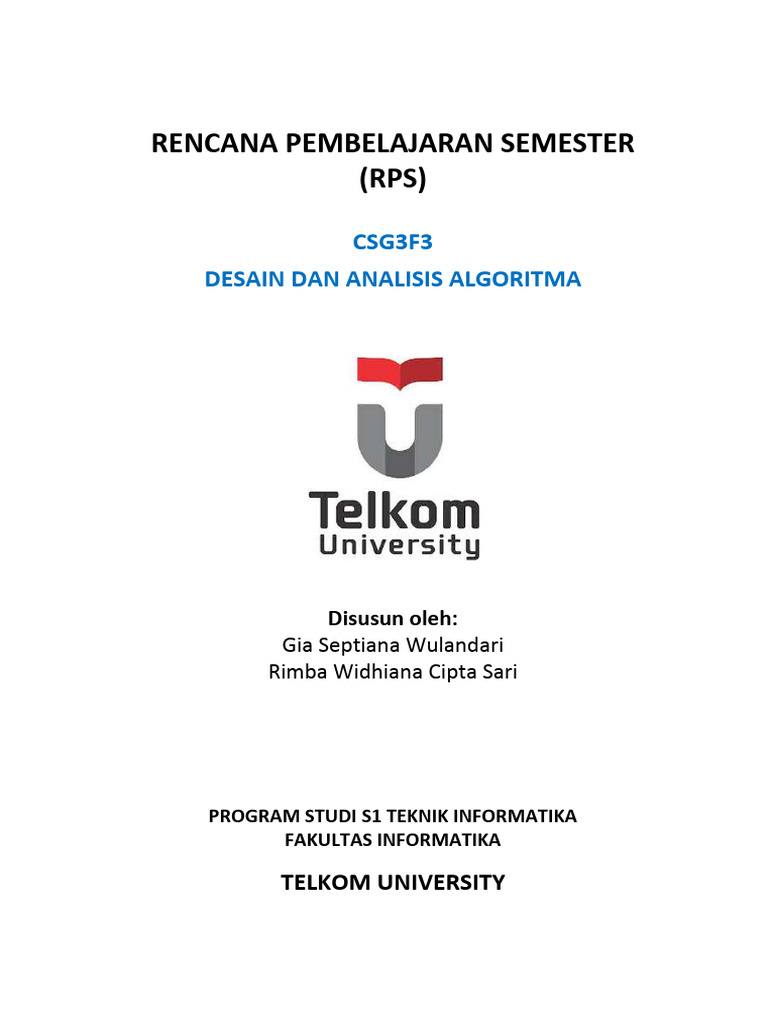 RENCANA PEMBELAJARAN SEMESTER
(RPS)

CSG3F3

DESAIN DAN ANALISIS ALGORITMA

Telkom
University

Disusun oleh:
Gia Septiana Wulandari
Rimba Widhiana Cipta Sari

PROGRAM STUDI S1 TEKNIK INFORMATIKA
FAKULTAS INFORMATIKA

TELKOM UNIVERSITY